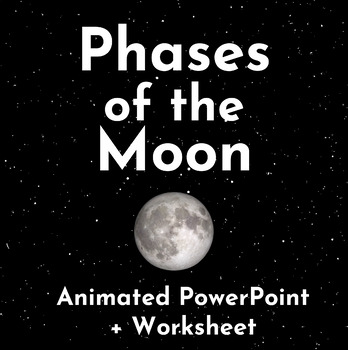 Phases of the Moon

Animated PowerPoint + Worksheet